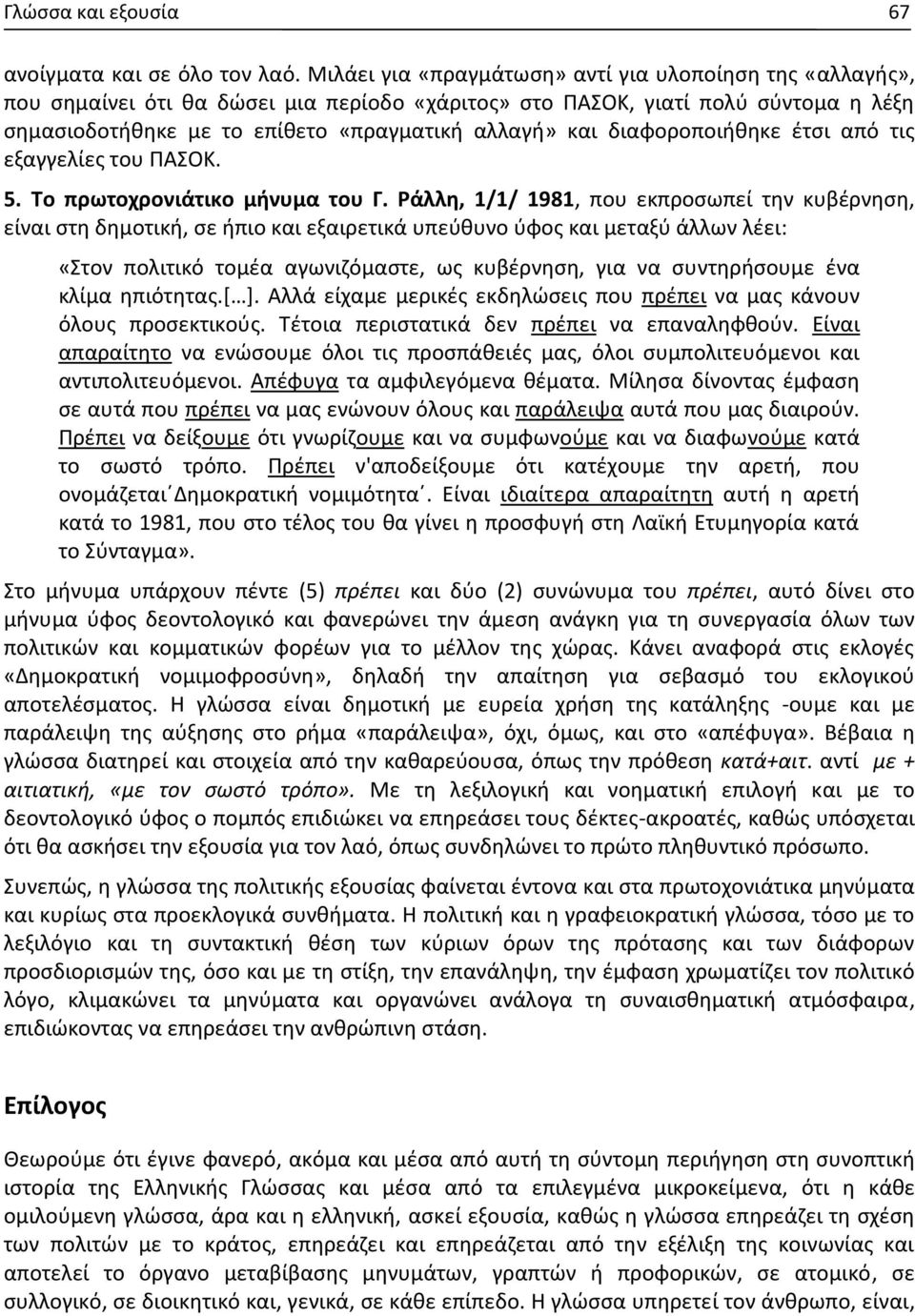 Γλώσσα και εξουσία 67

ανοίγματα και σε όλο τον λαό. Μιλάει για «πραγμάτωση» αντί για υλοποίηση της «αλλαγής», που σημαίνει ότι θα δώσει μια περίοδο «χάριτος» στο ΠΑΣΟΚ, γιατί πολύ σύντομα η λέξη σημασιοδοτήθηκε με το επίθετο «πραγματική αλλαγή» και διαφοροποιήθηκε έτσι από τις εξαγγελίες του ΠΑΣΟΚ.

5. Το πρωτοχρονιάτικο μήνυμα του Γ. Ράλλη, 1/1/ 1981, που εκπροσωπεί την κυβέρνηση, είναι στη δημοτική, σε ήπιο και εξαιρετικά υπεύθυνο ύφος και μεταξύ άλλων λέει:

«Στον πολιτικό τομέα αγωνιζόμαστε, ως κυβέρνηση, για να συντηρήσουμε ένα κλίμα ηπιότητας.[…]. Αλλά είχαμε μερικές εκδηλώσεις που πρέπει να μας κάνουν όλους προσεκτικούς. Τέτοια περιστατικά δεν πρέπει να επαναληφθούν. Είναι απαραίτητο να ενώσουμε όλοι τις προσπάθειές μας, όλοι συμπολιτευόμενοι και αντιπολιτευόμενοι. Απέφυγα τα αμφιλεγόμενα θέματα. Μίλησα δίνοντας έμφαση σε αυτά που πρέπει να μας ενώνουν όλους και παράλειψα αυτά που μας διαιρούν. Πρέπει να δείξουμε ότι γνωρίζουμε και να συμφωνούμε και να διαφωνούμε κατά το σωστό τρόπο. Πρέπει ν'αποδείξουμε ότι κατέχουμε την αρετή, που ονομάζεται΄Δημοκρατική νομιμότητα΄. Είναι ιδιαίτερα απαραίτητη αυτή η αρετή κατά το 1981, που στο τέλος του θα γίνει η προσφυγή στη Λαϊκή Ετυμηγορία κατά το Σύνταγμα».

Στο μήνυμα υπάρχουν πέντε (5) πρέπει και δύο (2) συνώνυμα του πρέπει, αυτό δίνει στο μήνυμα ύφος δεοντολογικό και φανερώνει την άμεση ανάγκη για τη συνεργασία όλων των πολιτικών και κομματικών φορέων για το μέλλον της χώρας. Κάνει αναφορά στις εκλογές «Δημοκρατική νομιμοφροσύνη», δηλαδή την απαίτηση για σεβασμό του εκλογικού αποτελέσματος. Η γλώσσα είναι δημοτική με ευρεία χρήση της κατάληξης -ουμε και με παράλειψη της αύξησης στο ρήμα «παράλειψα», όχι, όμως, και στο «απέφυγα». Βέβαια η γλώσσα διατηρεί και στοιχεία από την καθαρεύουσα, όπως την πρόθεση κατά+αιτ. αντί με + αιτιατική, «με τον σωστό τρόπο». Με τη λεξιλογική και νοηματική επιλογή και με το δεοντολογικό ύφος ο πομπός επιδιώκει να επηρεάσει τους δέκτες-ακροατές, καθώς υπόσχεται ότι θα ασκήσει την εξουσία για τον λαό, όπως συνδηλώνει το πρώτο πληθυντικό πρόσωπο.

Συνεπώς, η γλώσσα της πολιτικής εξουσίας φαίνεται έντονα και στα πρωτοχρονιάτικα μηνύματα και κυρίως στα προεκλογικά συνθήματα. Η πολιτική και η γραφειοκρατική γλώσσα, τόσο με το λεξιλόγιο και τη συντακτική θέση των κύριων όρων της πρότασης και των διάφορων προσδιορισμών της, όσο και με τη στίξη, την επανάληψη, την έμφαση χρωματίζει τον πολιτικό λόγο, κλιμακώνει τα μηνύματα και οργανώνει ανάλογα τη συναισθηματική ατμόσφαιρα, επιδιώκοντας να επηρεάσει την ανθρώπινη στάση.

Επίλογος

Θεωρούμε ότι έγινε φανερό, ακόμα και μέσα από αυτή τη σύντομη περιήγηση στη συνοπτική ιστορία της Ελληνικής Γλώσσας και μέσα από τα επιλεγμένα μικροκείμενα, ότι η κάθε ομιλούμενη γλώσσα, άρα και η ελληνική, ασκεί εξουσία, καθώς η γλώσσα επηρεάζει τη σχέση των πολιτών με το κράτος, επηρεάζει και επηρεάζεται από την εξέλιξη της κοινωνίας και αποτελεί το όργανο μεταβίβασης μηνυμάτων, γραπτών ή προφορικών, σε ατομικό, σε συλλογικό, σε πολιτικό και, γενικά, σε κάθε επίπεδο. Η γλώσσα υπηρετεί τον άνθρωπο, είναι,